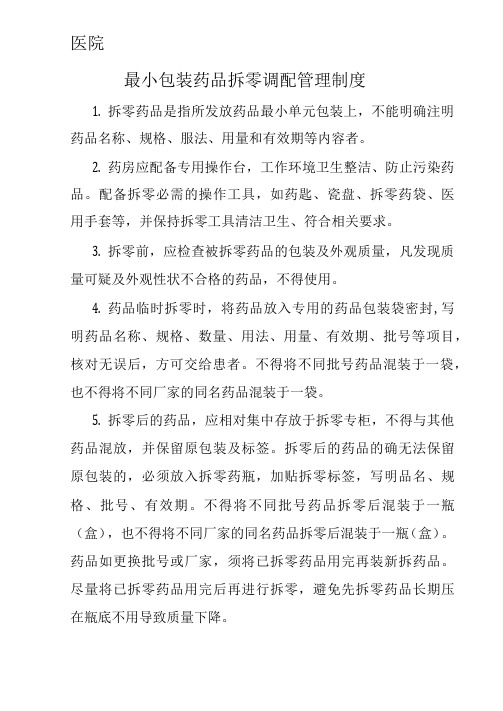 医院

最小包装药品拆零调配管理制度

1. 拆零药品是指所发放药品最小单元包装上，不能明确注明药品名称、规格、服法、用量和有效期等内容者。

2. 药房应配备专用操作台，工作环境卫生整洁、防止污染药品。配备拆零必需的操作工具，如药匙、瓷盘、拆零药袋、医用手套等，并保持拆零工具清洁卫生、符合相关要求。

3. 拆零前，应检查被拆零药品的包装及外观质量，凡发现质量可疑及外观性状不合格的药品，不得使用。

4. 药品临时拆零时，将药品放入专用的药品包装袋密封，写明药品名称、规格、数量、用法、用量、有效期、批号等项目，核对无误后，方可交给患者。不得将不同批号药品混装于一袋，也不得将不同厂家的同名药品混装于一袋。

5. 拆零后的药品，应相对集中存放于拆零专柜，不得与其他药品混放，并保留原包装及标签。拆零后的药品的确无法保留原包装的，必须放入拆零药瓶，加贴拆零标签，写明品名、规格、批号、有效期。不得将不同批号药品拆零后混装于一瓶（盒），也不得将不同厂家的同名药品拆零后混装于一瓶（盒）。药品如更换批号或厂家，须将已拆零药品用完再装新拆药品。尽量将已拆零药品用完后再进行拆零，避免先拆零药品长期压在瓶底不用导致质量下降。